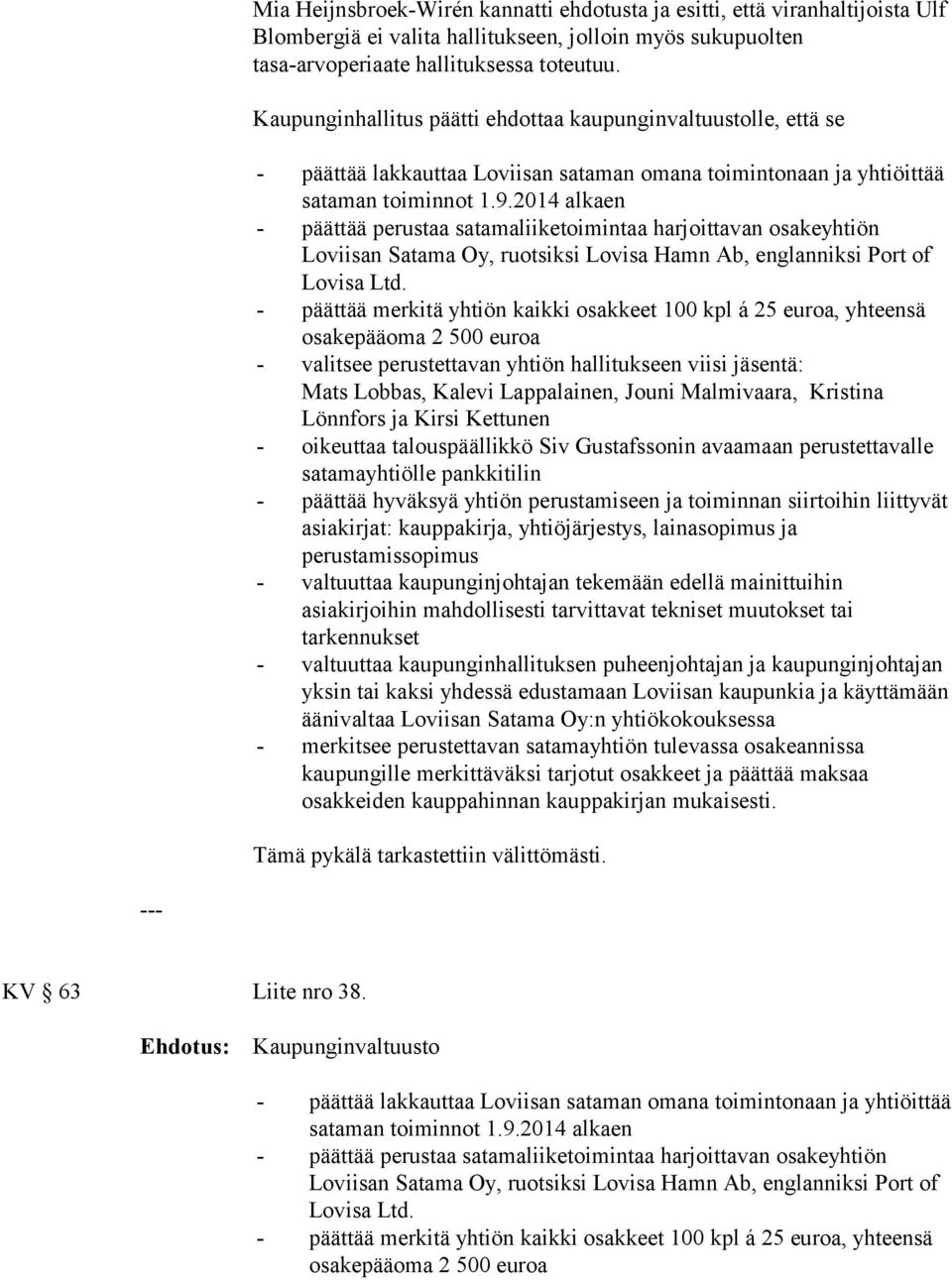 Mia Heijnsbroek-Wirén kannatti ehdotusta ja esitti, että viranhaltijoista Ulf Blombergiä ei valita hallitukseen, jolloin myös sukupuolten tasa-arvoperiaate hallituksessa toteutuu.

Kaupunginhallitus päätti ehdottaa kaupunginvaltuustolle, että se

- päättää lakkauttaa Loviisan sataman omana toimintonaan ja yhtiöittää sataman toiminnot 1.9.2014 alkaen
- päättää perustaa satamaliiketoimintaa harjoittavan osakeyhtiön Loviisan Satama Oy, ruotsiksi Lovisa Hamn Ab, englanniksi Port of Lovisa Ltd.
- päättää merkitä yhtiön kaikki osakkeet 100 kpl á 25 euroa, yhteensä osakepääoma 2 500 euroa
- valitsee perustettavan yhtiön hallitukseen viisi jäsentä: Mats Lobbas, Kalevi Lappalainen, Jouni Malmivaara, Kristina Lönnfors ja Kirsi Kettunen
- oikeuttaa talouspäällikkö Siv Gustafssonin avaamaan perustettavalle satamayhtiölle pankkitilin
- päättää hyväksyä yhtiön perustamiseen ja toiminnan siirtoihin liittyvät asiakirjat: kauppakirja, yhtiöjärjestys, lainasopimus ja perustamissopimus
- valtuuttaa kaupunginjohtajan tekemään edellä mainittuihin asiakirjoihin mahdollisesti tarvittavat tekniset muutokset tai tarkennukset
- valtuuttaa kaupunginhallituksen puheenjohtajan ja kaupunginjohtajan yksin tai kaksi yhdessä edustamaan Loviisan kaupunkia ja käyttämään äänivaltaa Loviisan Satama Oy:n yhtiökokouksessa
- merkitsee perustettavan satamayhtiön tulevassa osakeannissa kaupungille merkittäväksi tarjotut osakkeet ja päättää maksaa osakkeiden kauppahinnan kauppakirjan mukaisesti.

Tämä pykälä tarkastettiin välittömästi.

---

KV § 63 Liite nro 38.

Ehdotus: Kaupunginvaltuusto

- päättää lakkauttaa Loviisan sataman omana toimintonaan ja yhtiöittää sataman toiminnot 1.9.2014 alkaen
- päättää perustaa satamaliiketoimintaa harjoittavan osakeyhtiön Loviisan Satama Oy, ruotsiksi Lovisa Hamn Ab, englanniksi Port of Lovisa Ltd.
- päättää merkitä yhtiön kaikki osakkeet 100 kpl á 25 euroa, yhteensä osakepääoma 2 500 euroa